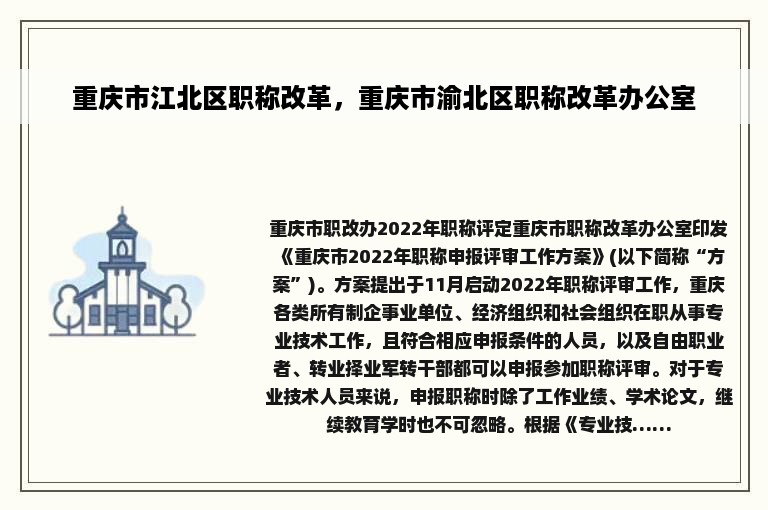 重庆市江北区职称改革，重庆市渝北区职称改革办公室

重庆市职改办2022年职称评定重庆市职称改革办公室印发《重庆市2022年职称申报评审工作方案》(以下简称“方案”)。方案提出于11月启动2022年职称评审工作，重庆各类所有制企事业单位、经济组织和社会组织在职从事专业技术工作，且符合相应申报条件的人员，以及自由职业者、转业择业军转干部都可以申报参加职称评审。对于专业技术人员来说，申报职称时除了工作业绩、学术论文，继续教育学时也不可忽略。根据《专业技......